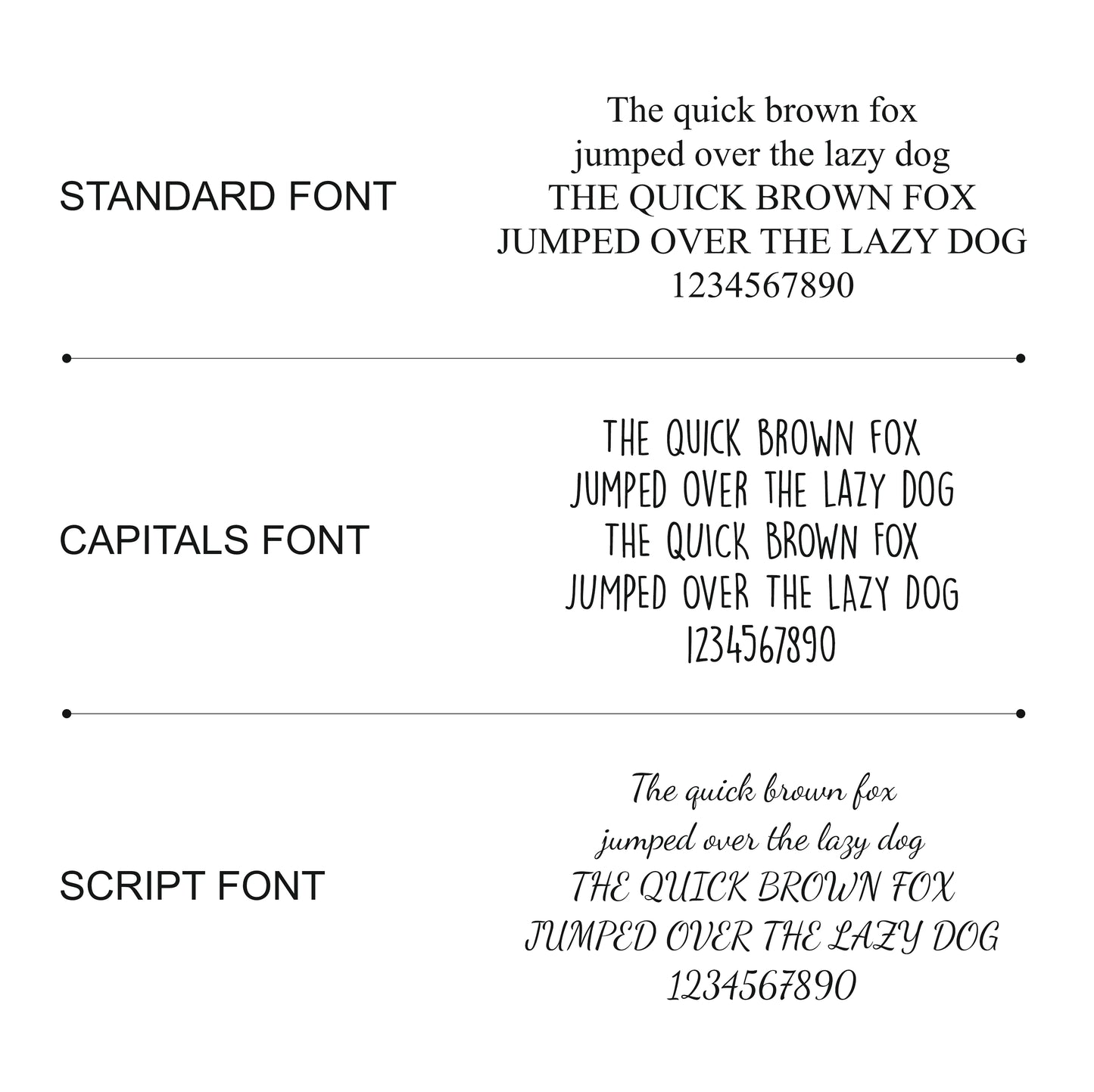 STANDARD FONT

The quick brown fox
jumped over the lazy dog
THE QUICK BROWN FOX
JUMPED OVER THE LAZY DOG
1234567890

CAPITALS FONT

THE QUICK BROWN FOX
JUMPED OVER THE LAZY DOG
THE QUICK BROWN FOX
JUMPED OVER THE LAZY DOG
1234567890

SCRIPT FONT

The quick brown fox
jumped over the lazy dog
THE QUICK BROWN FOX
JUMPED OVER THE LAZY DOG
1234567890